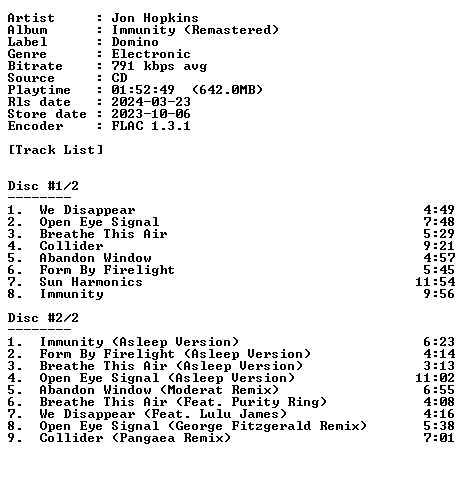 Artist      : Jon Hopkins
Album       : Immunity (Remastered)
Label       : Domino
Genre       : Electronic
Bitrate     : 791 kbps avg
Source      : CD
Playtime    : 01:52:49  (642.0MB)
Rls date    : 2024-03-23
Store date  : 2023-10-06
Encoder     : FLAC 1.3.1

[Track List]

Disc #1/2
--------
1.  We Disappear 4:49
2.  Open Eye Signal 7:48
3.  Breathe This Air 5:29
4.  Collider 9:21
5.  Abandon Window 4:57
6.  Form By Firelight 5:45
7.  Sun Harmonics 11:54
8.  Immunity 9:56

Disc #2/2
--------
1.  Immunity (Asleep Version) 6:23
2.  Form By Firelight (Asleep Version) 4:14
3.  Breathe This Air (Asleep Version) 3:13
4.  Open Eye Signal (Asleep Version) 11:02
5.  Abandon Window (Moderat Remix) 6:55
6.  Breathe This Air (Feat. Purity Ring) 4:08
7.  We Disappear (Feat. Lulu James) 4:16
8.  Open Eye Signal (George Fitzgerald Remix) 5:38
9.  Collider (Pangaea Remix) 7:01